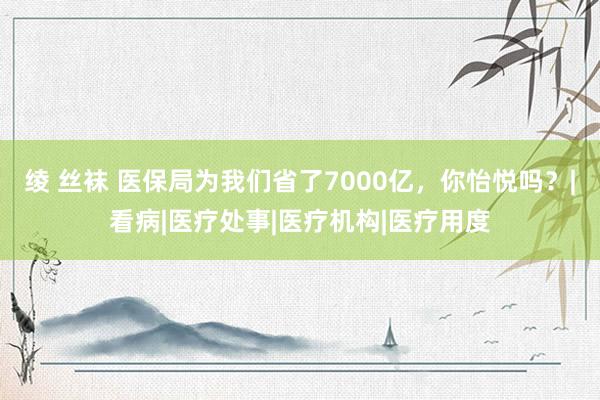 绫 丝袜 医保局为我们省了7000亿，你怡悦吗？|看病|医疗处事|医疗机构|医疗用度